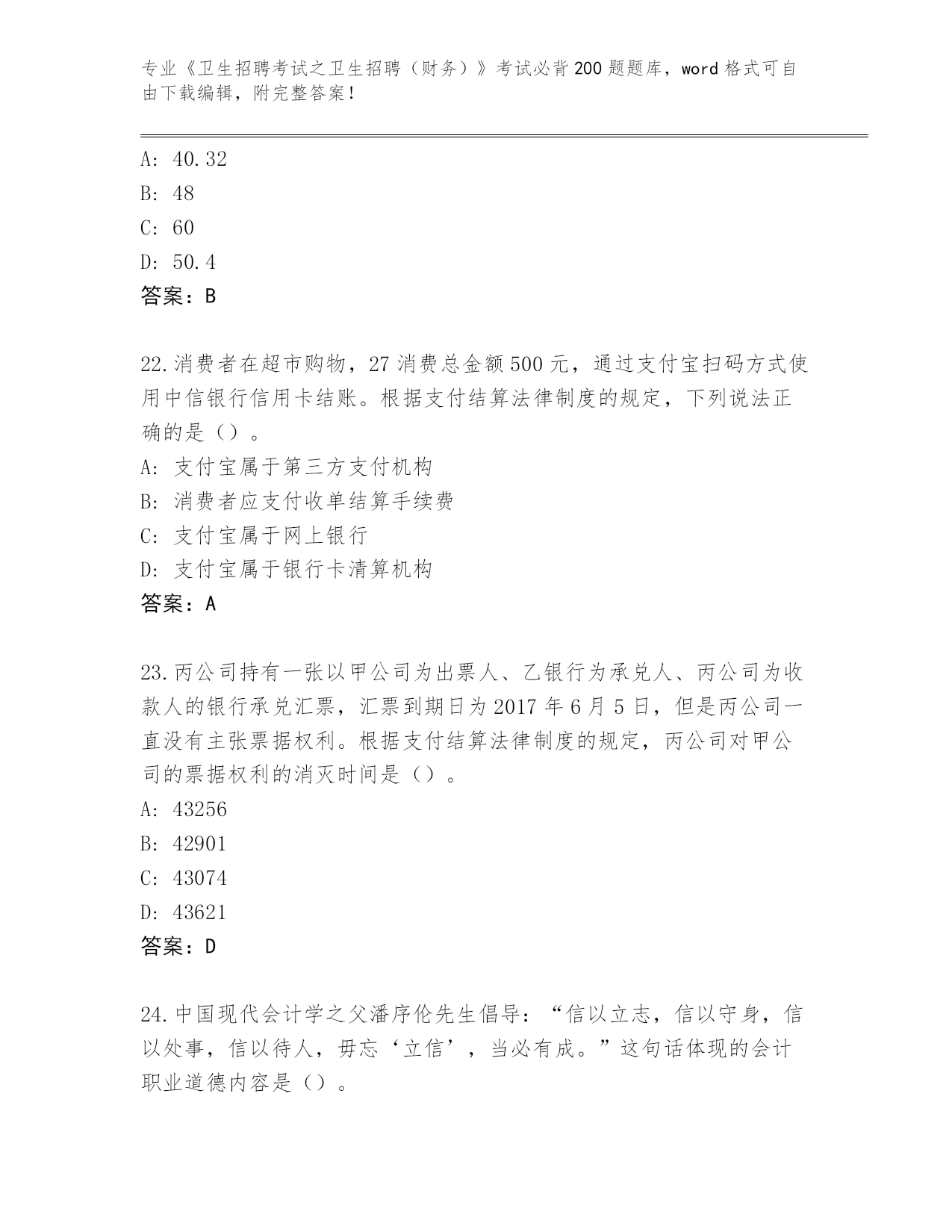 专业《卫生招聘考试之卫生招聘（财务）》考试必背200题题库，word格式可自由下载编辑，附完整答案！

A: 40.32
B: 48
C: 60
D: 50.4
答案：B

22.消费者在超市购物，27消费总金额500元，通过支付宝扫码方式使用中信银行信用卡结账。根据支付结算法律制度的规定，下列说法正确的是（）。
A: 支付宝属于第三方支付机构
B: 消费者应支付收单结算手续费
C: 支付宝属于网上银行
D: 支付宝属于银行卡清算机构
答案：A

23.丙公司持有一张以甲公司为出票人、乙银行为承兑人、丙公司为收款人的银行承兑汇票，汇票到期日为2017年6月5日，但是丙公司一直没有主张票据权利。根据支付结算法律制度的规定，丙公司对甲公司的票据权利的消灭时间是（）。
A: 43256
B: 42901
C: 43074
D: 43621
答案：D

24.中国现代会计学之父潘序伦先生倡导：“信以立志，信以守身，信以处事，信以待人，毋忘‘立信’，当必有成。”这句话体现的会计职业道德内容是（）。